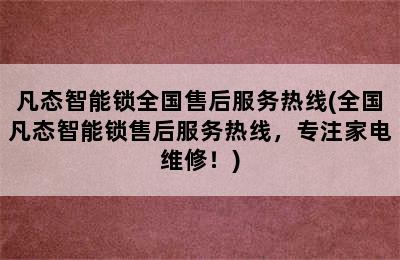 凡态智能锁全国售后服务热线(全国凡态智能锁售后服务热线，专注家电维修！)